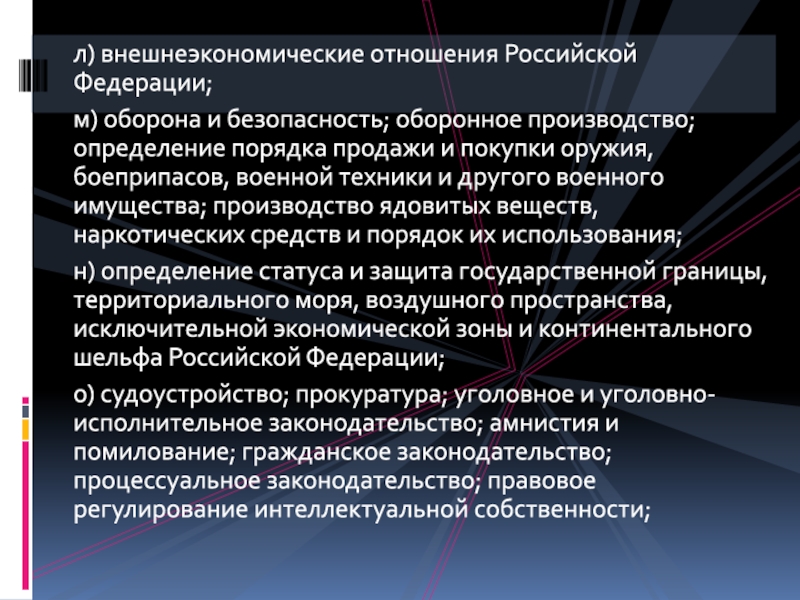 л) внешнеэкономические отношения Российской Федерации;

м) оборона и безопасность; оборонное производство; определение порядка продажи и покупки оружия, боеприпасов, военной техники и другого военного имущества; производство ядовитых веществ, наркотических средств и порядок их использования;

н) определение статуса и защита государственной границы, территориального моря, воздушного пространства, исключительной экономической зоны и континентального шельфа Российской Федерации;

о) судоустройство; прокуратура; уголовное и уголовно-исполнительное законодательство; амнистия и помилование; гражданское законодательство; процессуальное законодательство; правовое регулирование интеллектуальной собственности;